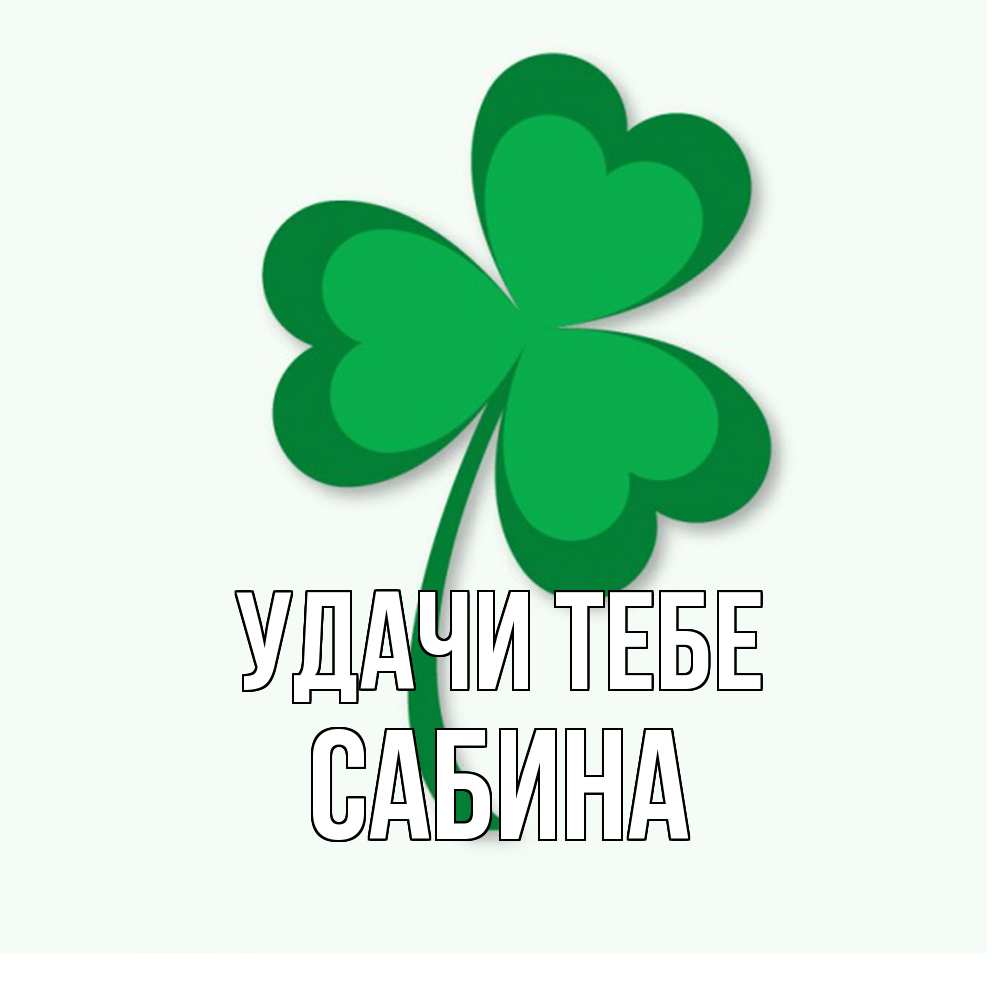 УДАЧИ ТЕБЕ
САБИНА